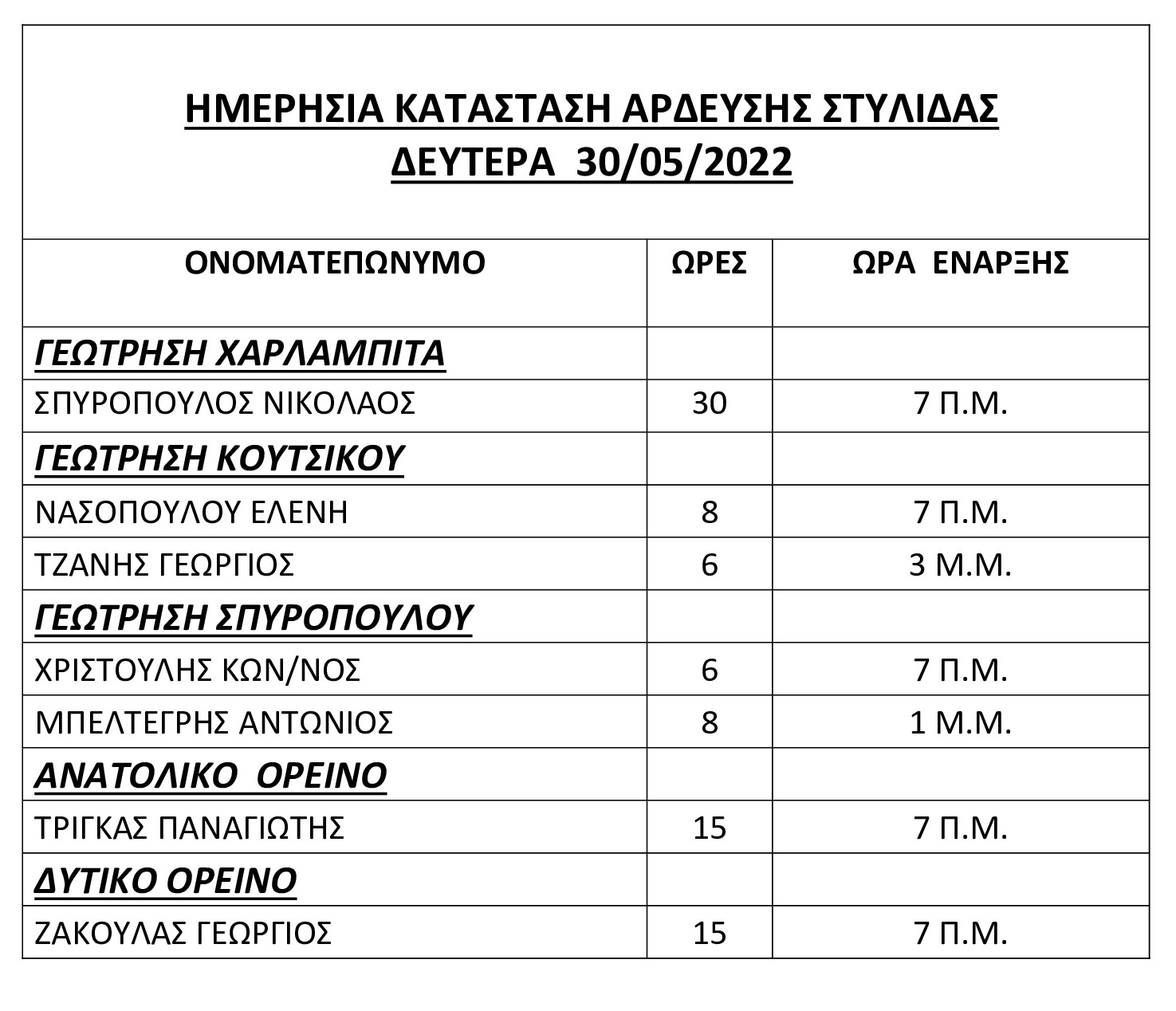 ΗΜΕΡΗΣΙΑ ΚΑΤΑΣΤΑΣΗ ΑΡΔΕΥΣΗΣ ΣΤΥΛΙΔΑΣ
ΔΕΥΤΕΡΑ 30/05/2022

| ΟΝΟΜΑΤΕΠΩΝΥΜΟ | ΩΡΕΣ | ΩΡΑ ΕΝΑΡΞΗΣ |
|---|---|---|
| ΓΕΩΤΡΗΣΗ ΧΑΡΛΑΜΠΙΤΑ | | |
| ΣΠΥΡΟΠΟΥΛΟΣ ΝΙΚΟΛΑΟΣ | 30 | 7 Π.Μ. |
| ΓΕΩΤΡΗΣΗ ΚΟΥΤΣΙΚΟΥ | | |
| ΝΑΣΟΠΟΥΛΟΥ ΕΛΕΝΗ | 8 | 7 Π.Μ. |
| ΤΖΑΝΗΣ ΓΕΩΡΓΙΟΣ | 6 | 3 Μ.Μ. |
| ΓΕΩΤΡΗΣΗ ΣΠΥΡΟΠΟΥΛΟΥ | | |
| ΧΡΙΣΤΟΥΛΗΣ ΚΩΝ/ΝΟΣ | 6 | 7 Π.Μ. |
| ΜΠΕΛΤΕΓΡΗΣ ΑΝΤΩΝΙΟΣ | 8 | 1 Μ.Μ. |
| ΑΝΑΤΟΛΙΚΟ ΟΡΕΙΝΟ | | |
| ΤΡΙΓΚΑΣ ΠΑΝΑΓΙΩΤΗΣ | 15 | 7 Π.Μ. |
| ΔΥΤΙΚΟ ΟΡΕΙΝΟ | | |
| ΖΑΚΟΥΛΑΣ ΓΕΩΡΓΙΟΣ | 15 | 7 Π.Μ. |